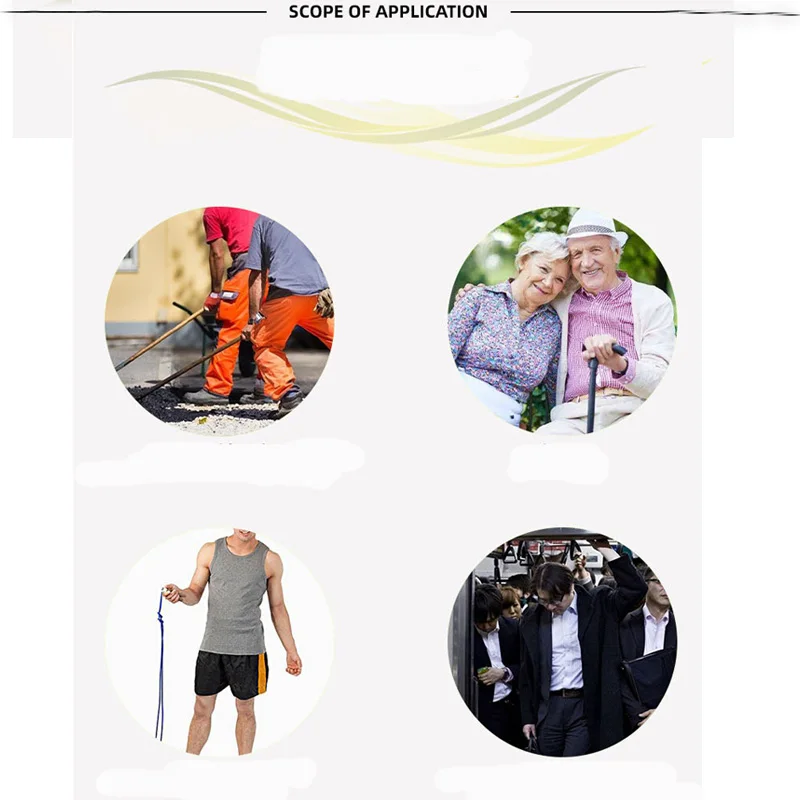 SCOPE OF APPLICATION